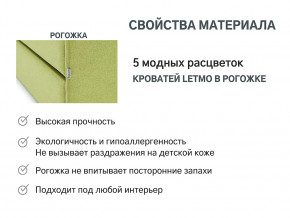 СВОЙСТВА МАТЕРИАЛА

РОГОЖКА

5 модных расцветок
КРОВАТЕЙ LETMO В РОГОЖКЕ

Высокая прочность

Экологичность и гипоаллергенность
Не вызывает раздражения на детской коже

Рогожка не впитывает посторонние запахи

Подходит под любой интерьер